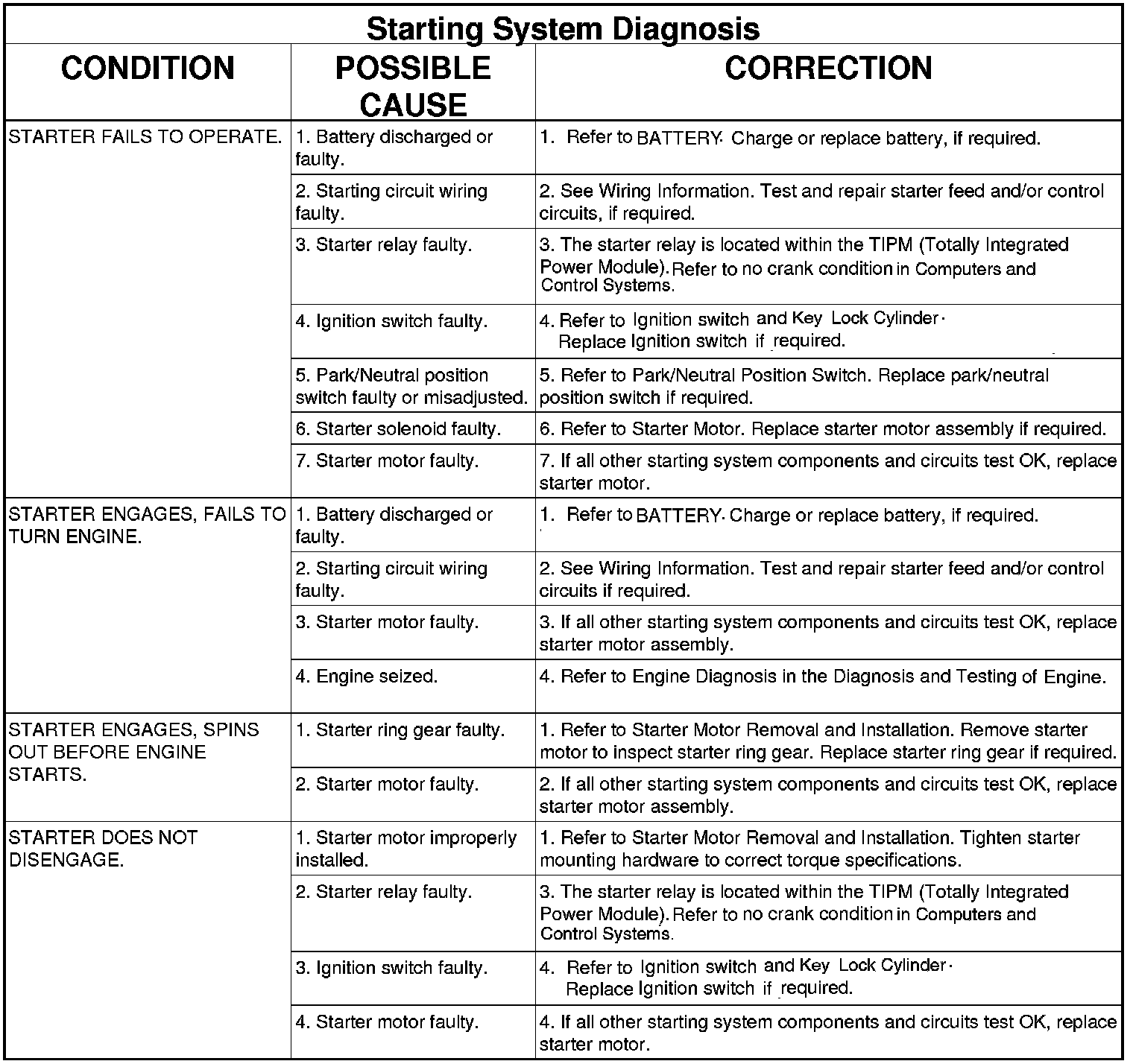 Starting System Diagnosis

| CONDITION | POSSIBLE CAUSE | CORRECTION |
|---|---|---|
| STARTER FAILS TO OPERATE. | 1. Battery discharged or faulty. | 1. Refer to BATTERY. Charge or replace battery, if required. |
| | 2. Starting circuit wiring faulty. | 2. See Wiring Information. Test and repair starter feed and/or control circuits, if required. |
| | 3. Starter relay faulty. | 3. The starter relay is located within the TIPM (Totally Integrated Power Module). Refer to no crank condition in Computers and Control Systems. |
| | 4. Ignition switch faulty. | 4. Refer to Ignition switch and Key Lock Cylinder. Replace Ignition switch if required. |
| | 5. Park/Neutral position switch faulty or misadjusted. | 5. Refer to Park/Neutral Position Switch. Replace park/neutral position switch if required. |
| | 6. Starter solenoid faulty. | 6. Refer to Starter Motor. Replace starter motor assembly if required. |
| | 7. Starter motor faulty. | 7. If all other starting system components and circuits test OK, replace starter motor. |
| STARTER ENGAGES, FAILS TO TURN ENGINE. | 1. Battery discharged or faulty. | 1. Refer to BATTERY. Charge or replace battery, if required. |
| | 2. Starting circuit wiring faulty. | 2. See Wiring Information. Test and repair starter feed and/or control circuits if required. |
| | 3. Starter motor faulty. | 3. If all other starting system components and circuits test OK, replace starter motor assembly. |
| | 4. Engine seized. | 4. Refer to Engine Diagnosis in the Diagnosis and Testing of Engine. |
| STARTER ENGAGES, SPINS OUT BEFORE ENGINE STARTS. | 1. Starter ring gear faulty. | 1. Refer to Starter Motor Removal and Installation. Remove starter motor to inspect starter ring gear. Replace starter ring gear if required. |
| | 2. Starter motor faulty. | 2. If all other starting system components and circuits test OK, replace starter motor assembly. |
| STARTER DOES NOT DISENGAGE. | 1. Starter motor improperly installed. | 1. Refer to Starter Motor Removal and Installation. Tighten starter mounting hardware to correct torque specifications. |
| | 2. Starter relay faulty. | 3. The starter relay is located within the TIPM (Totally Integrated Power Module). Refer to no crank condition in Computers and Control Systems. |
| | 3. Ignition switch faulty. | 4. Refer to Ignition switch and Key Lock Cylinder. Replace Ignition switch if required. |
| | 4. Starter motor faulty. | 4. If all other starting system components and circuits test OK, replace starter motor. |